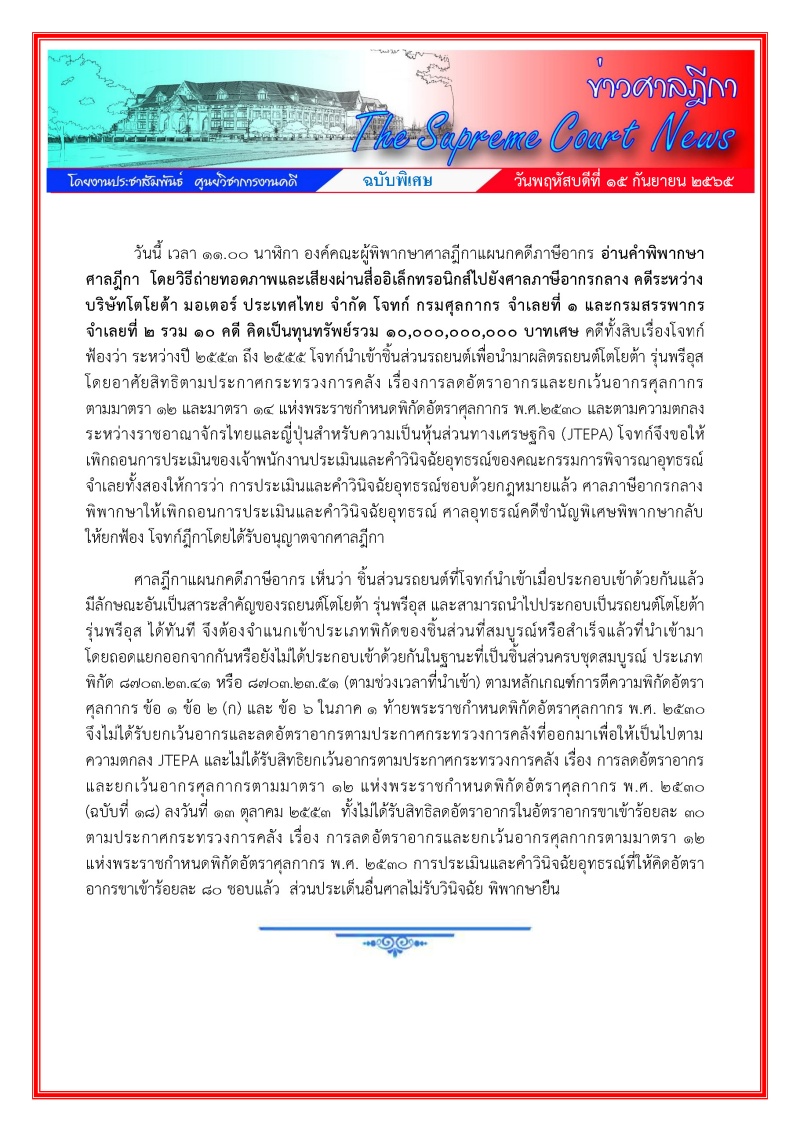 ข่าวศาลฎีกา
The Supreme Court News

โดยงานประชาสัมพันธ์ ศูนย์วิชาการงานคดี ฉบับพิเศษ วันพฤหัสบดีที่ ๑๕ กันยายน ๒๕๖๕

วันนี้ เวลา ๑๑.๐๐ นาฬิกา องค์คณะผู้พิพากษาศาลฎีกาแผนกคดีภาษีอากร อ่านคำพิพากษาศาลฎีกา โดยวิธีถ่ายทอดภาพและเสียงผ่านสื่ออิเล็กทรอนิกส์ไปยังศาลภาษีอากรกลาง คดีระหว่าง บริษัทโตโยต้า มอเตอร์ ประเทศไทย จำกัด โจทก์ กรมศุลกากร จำเลยที่ ๑ และกรมสรรพากร จำเลยที่ ๒ รวม ๑๐ คดี คิดเป็นทุนทรัพย์รวม ๑๐,๐๐๐,๐๐๐,๐๐๐ บาทเศษ คดีทั้งสิบเรื่องโจทก์ฟ้องว่า ระหว่างปี ๒๕๕๓ ถึง ๒๕๕๕ โจทก์นำเข้าชิ้นส่วนรถยนต์เพื่อนำมาผลิตรถยนต์โตโยต้า รุ่นพรีอุส โดยอาศัยสิทธิตามประกาศกระทรวงการคลัง เรื่องการลดอัตราอากรและยกเว้นอากรศุลกากร ตามมาตรา ๑๒ และมาตรา ๑๔ แห่งพระราชกำหนดพิกัดอัตราศุลกากร พ.ศ.๒๕๓๐ และตามความตกลงระหว่างราชอาณาจักรไทยและญี่ปุ่นสำหรับความเป็นหุ้นส่วนทางเศรษฐกิจ (JTEPA) โจทก์จึงขอให้เพิกถอนการประเมินของเจ้าพนักงานประเมินและคำวินิจฉัยอุทธรณ์ของคณะกรรมการพิจารณาอุทธรณ์ จำเลยทั้งสองให้การว่า การประเมินและคำวินิจฉัยอุทธรณ์ชอบด้วยกฎหมายแล้ว ศาลภาษีอากรกลางพิพากษาให้เพิกถอนการประเมินและคำวินิจฉัยอุทธรณ์ ศาลอุทธรณ์คดีชำนัญพิเศษพิพากษากลับให้ยกฟ้อง โจทก์ฎีกาโดยได้รับอนุญาตจากศาลฎีกา

ศาลฎีกาแผนกคดีภาษีอากร เห็นว่า ชิ้นส่วนรถยนต์ที่โจทก์นำเข้าเมื่อประกอบเข้าด้วยกันแล้วมีลักษณะอันเป็นสาระสำคัญของรถยนต์โตโยต้า รุ่นพรีอุส และสามารถนำไปประกอบเป็นรถยนต์โตโยต้า รุ่นพรีอุส ได้ทันที จึงต้องจำแนกเข้าประเภทพิกัดของชิ้นส่วนที่สมบูรณ์หรือสำเร็จแล้วที่นำเข้ามาโดยถอดแยกออกจากกันหรือยังไม่ได้ประกอบเข้าด้วยกันในฐานะที่เป็นชิ้นส่วนครบชุดสมบูรณ์ ประเภทพิกัด ๘๗๐๓.๒๓.๔๑ หรือ ๘๗๐๓.๒๓.๕๑ (ตามช่วงเวลาที่นำเข้า) ตามหลักเกณฑ์การตีความพิกัดอัตราศุลกากร ข้อ ๑ ข้อ ๒ (ก) และ ข้อ ๖ ในภาค ๑ ท้ายพระราชกำหนดพิกัดอัตราศุลกากร พ.ศ. ๒๕๓๐ จึงไม่ได้รับยกเว้นอากรและลดอัตราอากรตามประกาศกระทรวงการคลังที่ออกมาเพื่อให้เป็นไปตามความตกลง JTEPA และไม่ได้รับสิทธิยกเว้นอากรตามประกาศกระทรวงการคลัง เรื่อง การลดอัตราอากรและยกเว้นอากรศุลกากรตามมาตรา ๑๒ แห่งพระราชกำหนดพิกัดอัตราศุลกากร พ.ศ. ๒๕๓๐ (ฉบับที่ ๑๘) ลงวันที่ ๑๓ ตุลาคม ๒๕๕๓ ทั้งไม่ได้รับสิทธิลดอัตราอากรในอัตราอากรขาเข้าร้อยละ ๓๐ ตามประกาศกระทรวงการคลัง เรื่อง การลดอัตราอากรและยกเว้นอากรศุลกากรตามมาตรา ๑๒ แห่งพระราชกำหนดพิกัดอัตราศุลกากร พ.ศ. ๒๕๓๐ การประเมินและคำวินิจฉัยอุทธรณ์ที่ให้คิดอัตราอากรขาเข้าร้อยละ ๘๐ ชอบแล้ว ส่วนประเด็นอื่นศาลไม่รับวินิจฉัย พิพากษายืน